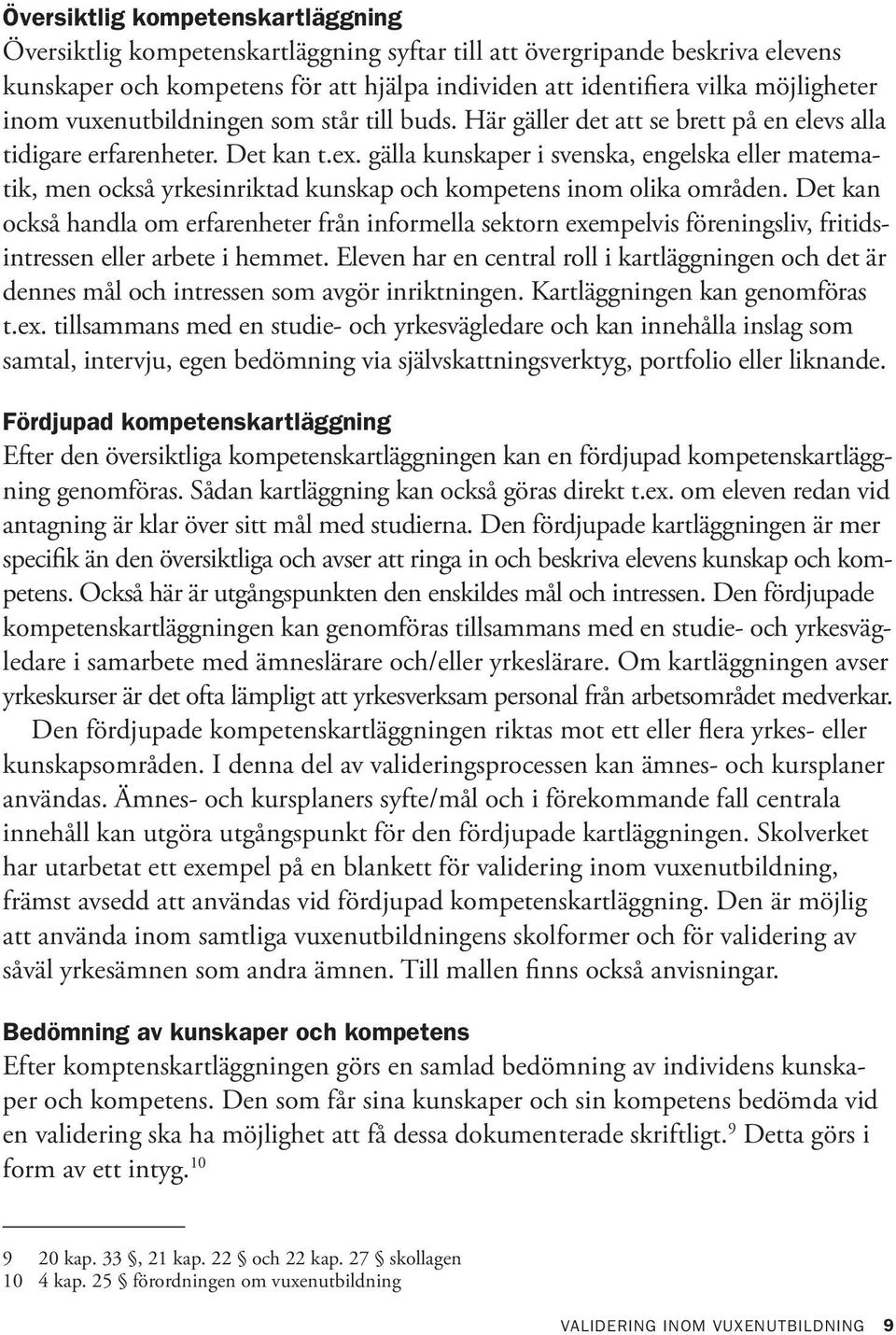 Översiktlig kompetenskartläggning

Översiktlig kompetenskartläggning syftar till att övergripande beskriva elevens kunskaper och kompetens för att hjälpa individen att identifiera vilka möjligheter inom vuxenutbildningen som står till buds. Här gäller det att se brett på en elevs alla tidigare erfarenheter. Det kan t.ex. gälla kunskaper i svenska, engelska eller matematik, men också yrkesinriktad kunskap och kompetens inom olika områden. Det kan också handla om erfarenheter från informella sektorn exempelvis föreningsliv, fritidsintressen eller arbete i hemmet. Eleven har en central roll i kartläggningen och det är dennes mål och intressen som avgör inriktningen. Kartläggningen kan genomföras t.ex. tillsammans med en studie- och yrkesvägledare och kan innehålla inslag som samtal, intervju, egen bedömning via självskattningsverktyg, portfolio eller liknande.

Fördjupad kompetenskartläggning

Efter den översiktliga kompetenskartläggningen kan en fördjupad kompetenskartläggning genomföras. Sådan kartläggning kan också göras direkt t.ex. om eleven redan vid antagning är klar över sitt mål med studierna. Den fördjupade kartläggningen är mer specifik än den översiktliga och avser att ringa in och beskriva elevens kunskap och kompetens. Också här är utgångspunkten den enskildes mål och intressen. Den fördjupade kompetenskartläggningen kan genomföras tillsammans med en studie- och yrkesvägledare i samarbete med ämneslärare och/eller yrkeslärare. Om kartläggningen avser yrkeskurser är det ofta lämpligt att yrkesverksam personal från arbetsområdet medverkar.

Den fördjupade kompetenskartläggningen riktas mot ett eller flera yrkes- eller kunskapsområden. I denna del av valideringsprocessen kan ämnes- och kursplaner användas. Ämnes- och kursplaners syfte/mål och i förekommande fall centrala innehåll kan utgöra utgångspunkt för den fördjupade kartläggningen. Skolverket har utarbetat ett exempel på en blankett för validering inom vuxenutbildning, främst avsedd att användas vid fördjupad kompetenskartläggning. Den är möjlig att använda inom samtliga vuxenutbildningens skolformer och för validering av såväl yrkesämnen som andra ämnen. Till mallen finns också anvisningar.

Bedömning av kunskaper och kompetens

Efter komptenskartläggningen görs en samlad bedömning av individens kunskaper och kompetens. Den som får sina kunskaper och sin kompetens bedömda vid en validering ska ha möjlighet att få dessa dokumenterade skriftligt.$^{9}$ Detta görs i form av ett intyg.$^{10}$

9 20 kap. 33 §, 21 kap. 22 § och 22 kap. 27 § skollagen
10 4 kap. 25 § förordningen om vuxenutbildning

VALIDERING INOM VUXENUTBILDNING 9